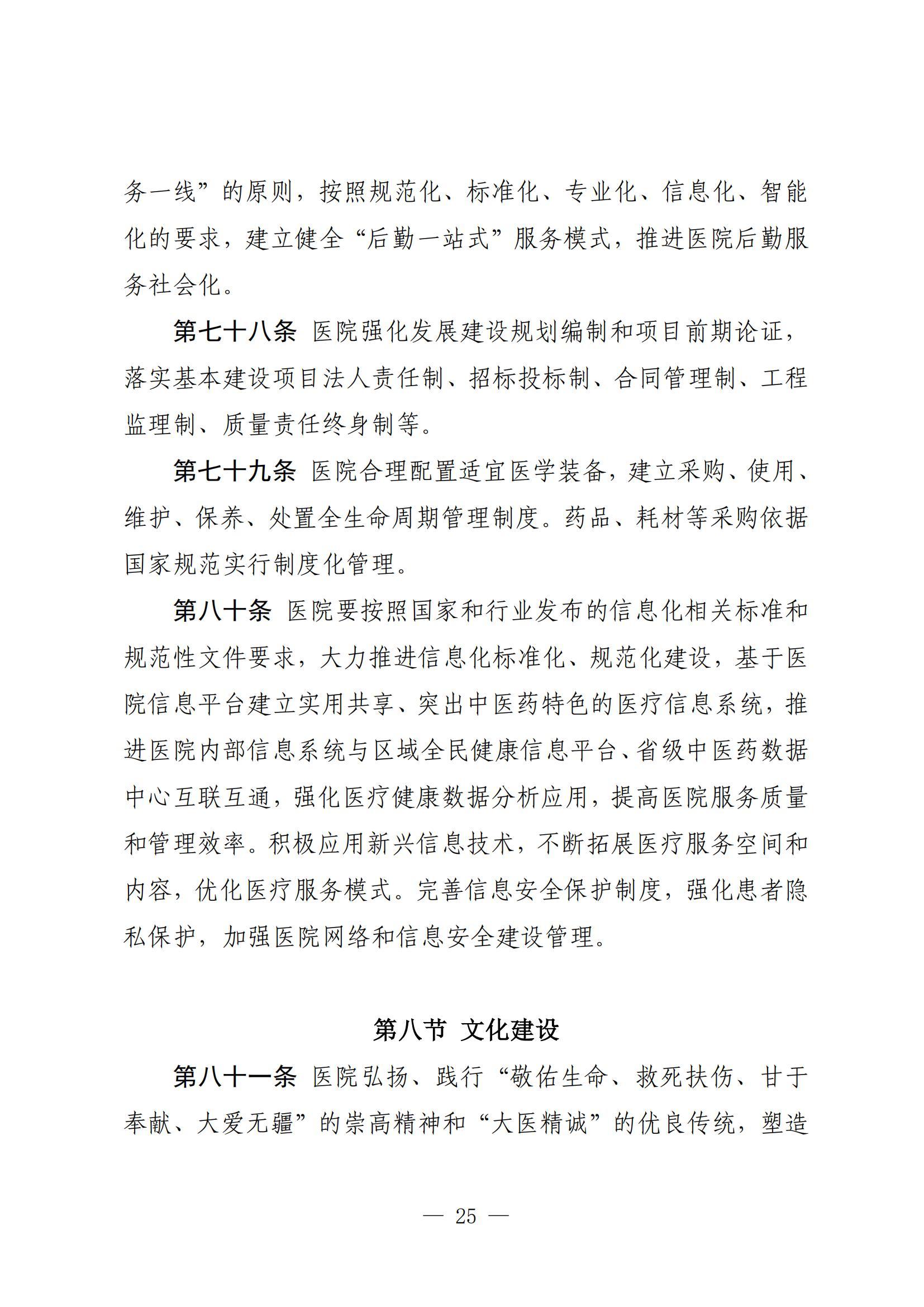 务一线”的原则，按照规范化、标准化、专业化、信息化、智能化的要求，建立健全“后勤一站式”服务模式，推进医院后勤服务社会化。

第七十八条 医院强化发展建设规划编制和项目前期论证，落实基本建设项目法人责任制、招标投标制、合同管理制、工程监理制、质量责任终身制等。

第七十九条 医院合理配置适宜医学装备，建立采购、使用、维护、保养、处置全生命周期管理制度。药品、耗材等采购依据国家规范实行制度化管理。

第八十条 医院要按照国家和行业发布的信息化相关标准和规范性文件要求，大力推进信息化标准化、规范化建设，基于医院信息平台建立实用共享、突出中医药特色的医疗信息系统，推进医院内部信息系统与区域全民健康信息平台、省级中医药数据中心互联互通，强化医疗健康数据分析应用，提高医院服务质量和管理效率。积极应用新兴信息技术，不断拓展医疗服务空间和内容，优化医疗服务模式。完善信息安全保护制度，强化患者隐私保护，加强医院网络和信息安全建设管理。

第八节 文化建设

第八十一条 医院弘扬、践行“敬佑生命、救死扶伤、甘于奉献、大爱无疆”的崇高精神和“大医精诚”的优良传统，塑造

— 25 —